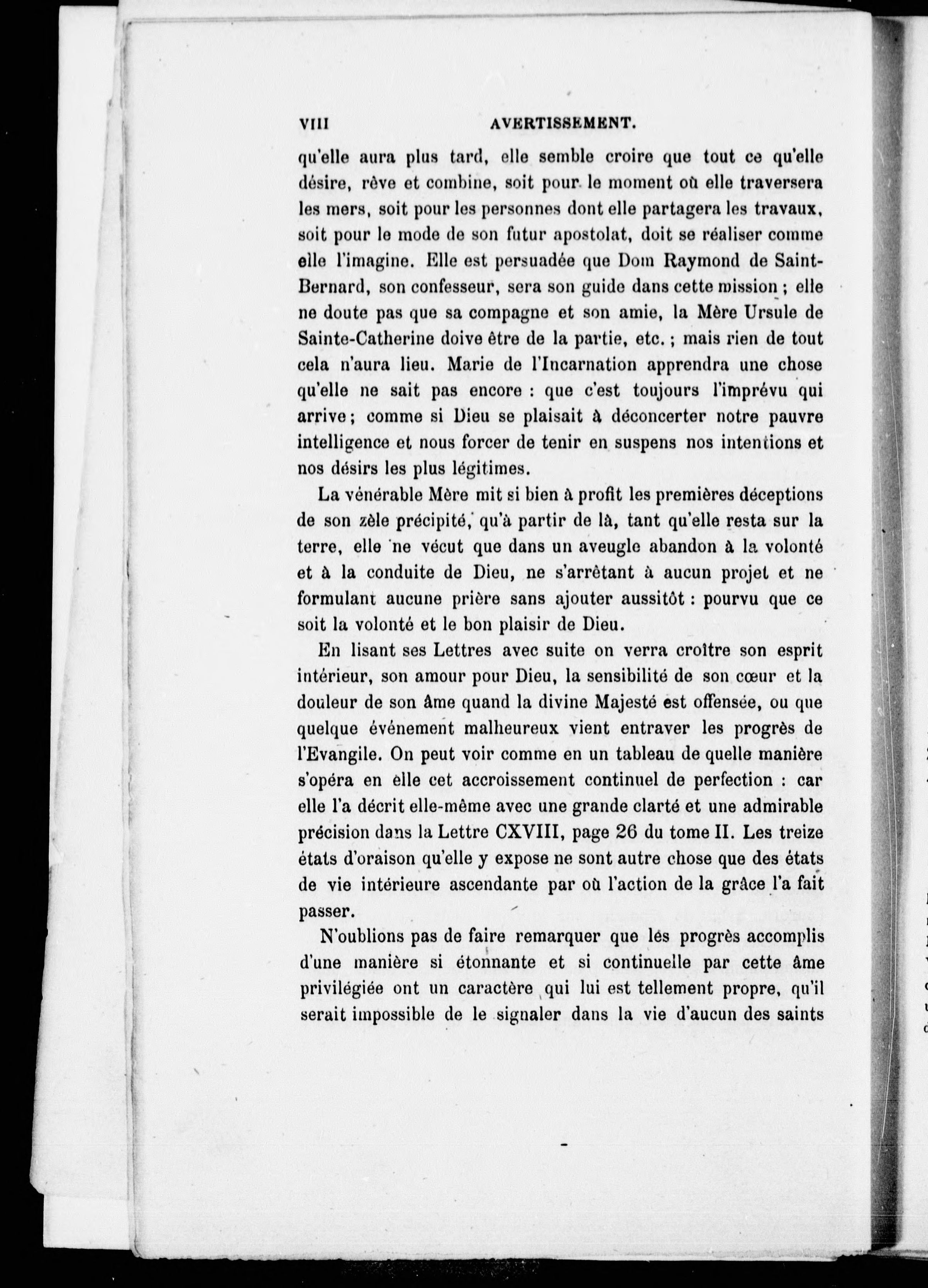 VIII AVERTISSEMENT.

qu'elle aura plus tard, elle semble croire que tout ce qu'elle désire, rêve et combine, soit pour le moment où elle traversera les mers, soit pour les personnes dont elle partagera les travaux, soit pour le mode de son futur apostolat, doit se réaliser comme elle l'imagine. Elle est persuadée que Dom Raymond de Saint-Bernard, son confesseur, sera son guide dans cette mission ; elle ne doute pas que sa compagne et son amie, la Mère Ursule de Sainte-Catherine doive être de la partie, etc. ; mais rien de tout cela n'aura lieu. Marie de l'Incarnation apprendra une chose qu'elle ne sait pas encore : que c'est toujours l'imprévu qui arrive ; comme si Dieu se plaisait à déconcerter notre pauvre intelligence et nous forcer de tenir en suspens nos intentions et nos désirs les plus légitimes.

La vénérable Mère mit si bien à profit les premières déceptions de son zèle précipité, qu'à partir de là, tant qu'elle resta sur la terre, elle ne vécut que dans un aveugle abandon à la volonté et à la conduite de Dieu, ne s'arrêtant à aucun projet et ne formulant aucune prière sans ajouter aussitôt : pourvu que ce soit la volonté et le bon plaisir de Dieu.

En lisant ses Lettres avec suite on verra croître son esprit intérieur, son amour pour Dieu, la sensibilité de son cœur et la douleur de son âme quand la divine Majesté est offensée, ou que quelque événement malheureux vient entraver les progrès de l'Evangile. On peut voir comme en un tableau de quelle manière s'opéra en elle cet accroissement continuel de perfection : car elle l'a décrit elle-même avec une grande clarté et une admirable précision dans la Lettre CXVIII, page 26 du tome II. Les treize états d'oraison qu'elle y expose ne sont autre chose que des états de vie intérieure ascendante par où l'action de la grâce l'a fait passer.

N'oublions pas de faire remarquer que les progrès accomplis d'une manière si étonnante et si continuelle par cette âme privilégiée ont un caractère qui lui est tellement propre, qu'il serait impossible de le signaler dans la vie d'aucun des saints